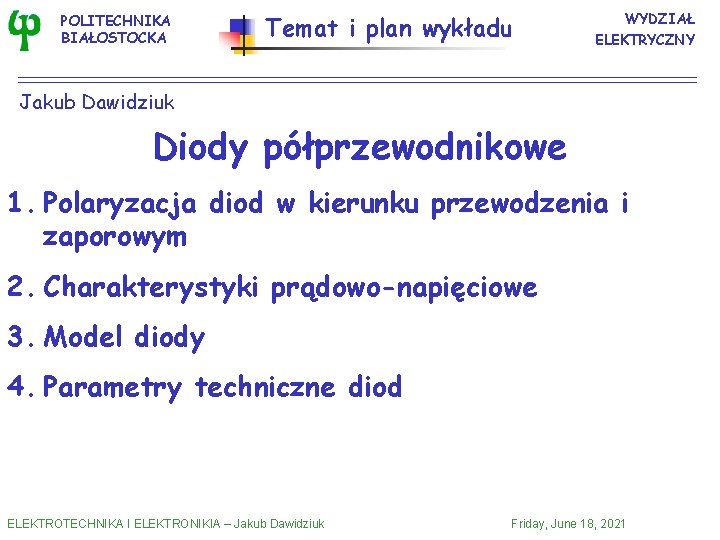 POLITECHNIKA BIAŁOSTOCKA

Temat i plan wykładu

WYDZIAŁ ELEKTRYCZNY

Jakub Dawidziuk

Diody półprzewodnikowe

1. Polaryzacja diod w kierunku przewodzenia i zaporowym

2. Charakterystyki prądowo-napięciowe

3. Model diody

4. Parametry techniczne diod

ELEKTROTECHNIKA I ELEKTRONIKIA – Jakub Dawidziuk

Friday, June 18, 2021